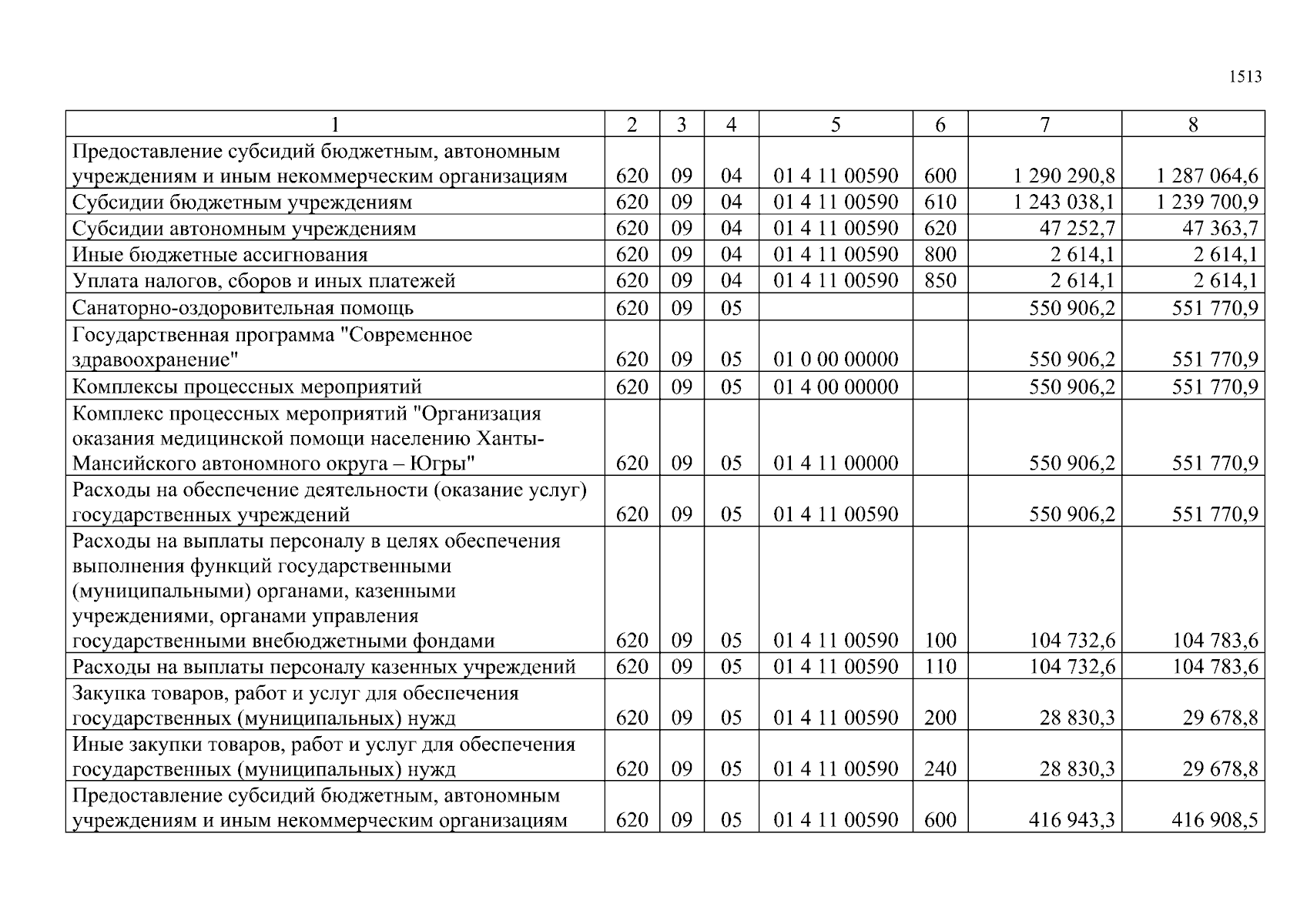 1513

| 1 | 2 | 3 | 4 | 5 | 6 | 7 | 8 |
|---|---|---|---|---|---|---|---|
| Предоставление субсидий бюджетным, автономным учреждениям и иным некоммерческим организациям | 620 | 09 | 04 | 01 4 11 00590 | 600 | 1 290 290,8 | 1 287 064,6 |
| Субсидии бюджетным учреждениям | 620 | 09 | 04 | 01 4 11 00590 | 610 | 1 243 038,1 | 1 239 700,9 |
| Субсидии автономным учреждениям | 620 | 09 | 04 | 01 4 11 00590 | 620 | 47 252,7 | 47 363,7 |
| Иные бюджетные ассигнования | 620 | 09 | 04 | 01 4 11 00590 | 800 | 2 614,1 | 2 614,1 |
| Уплата налогов, сборов и иных платежей | 620 | 09 | 04 | 01 4 11 00590 | 850 | 2 614,1 | 2 614,1 |
| Санаторно-оздоровительная помощь | 620 | 09 | 05 | | | 550 906,2 | 551 770,9 |
| Государственная программа "Современное здравоохранение" | 620 | 09 | 05 | 01 0 00 00000 | | 550 906,2 | 551 770,9 |
| Комплексы процессных мероприятий | 620 | 09 | 05 | 01 4 00 00000 | | 550 906,2 | 551 770,9 |
| Комплекс процессных мероприятий "Организация оказания медицинской помощи населению Ханты-Мансийского автономного округа – Югры" | 620 | 09 | 05 | 01 4 11 00000 | | 550 906,2 | 551 770,9 |
| Расходы на обеспечение деятельности (оказание услуг) государственных учреждений | 620 | 09 | 05 | 01 4 11 00590 | | 550 906,2 | 551 770,9 |
| Расходы на выплаты персоналу в целях обеспечения выполнения функций государственными (муниципальными) органами, казенными учреждениями, органами управления государственными внебюджетными фондами | 620 | 09 | 05 | 01 4 11 00590 | 100 | 104 732,6 | 104 783,6 |
| Расходы на выплаты персоналу казенных учреждений | 620 | 09 | 05 | 01 4 11 00590 | 110 | 104 732,6 | 104 783,6 |
| Закупка товаров, работ и услуг для обеспечения государственных (муниципальных) нужд | 620 | 09 | 05 | 01 4 11 00590 | 200 | 28 830,3 | 29 678,8 |
| Иные закупки товаров, работ и услуг для обеспечения государственных (муниципальных) нужд | 620 | 09 | 05 | 01 4 11 00590 | 240 | 28 830,3 | 29 678,8 |
| Предоставление субсидий бюджетным, автономным учреждениям и иным некоммерческим организациям | 620 | 09 | 05 | 01 4 11 00590 | 600 | 416 943,3 | 416 908,5 |